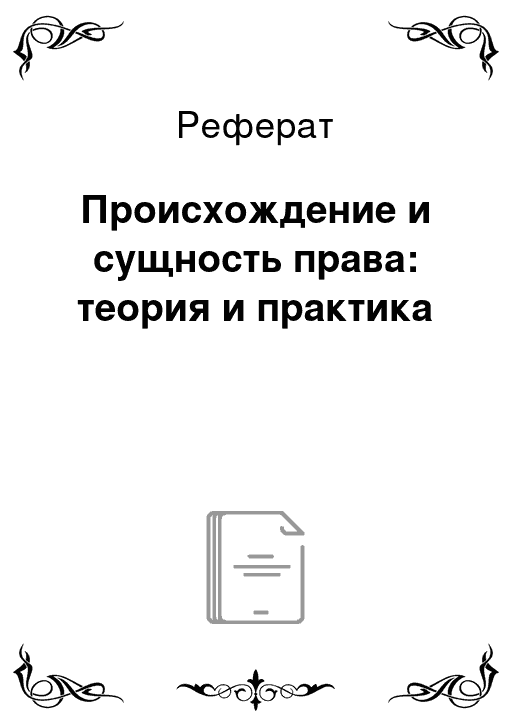 Реферат

Происхождение и сущность права: теория и практика